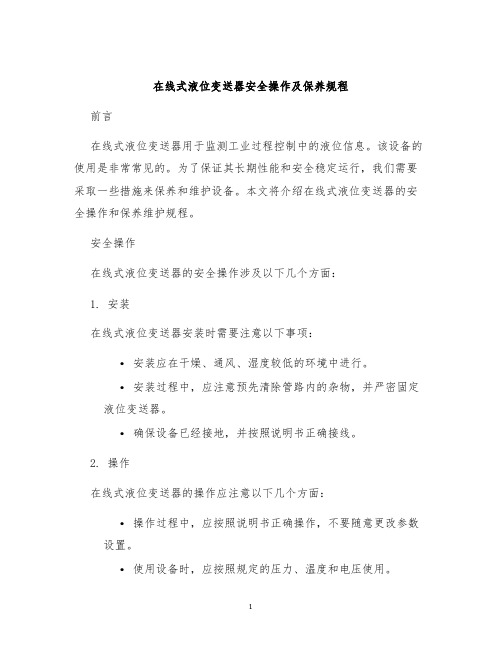 在线式液位变送器安全操作及保养规程

前言

在线式液位变送器用于监测工业过程控制中的液位信息。该设备的使用是非常常见的。为了保证其长期性能和安全稳定运行，我们需要采取一些措施来保养和维护设备。本文将介绍在线式液位变送器的安全操作和保养维护规程。

安全操作

在线式液位变送器的安全操作涉及以下几个方面：

1. 安装

在线式液位变送器安装时需要注意以下事项：

• 安装应在干燥、通风、湿度较低的环境中进行。

• 安装过程中，应注意预先清除管路内的杂物，并严密固定液位变送器。

• 确保设备已经接地，并按照说明书正确接线。

2. 操作

在线式液位变送器的操作应注意以下几个方面：

• 操作过程中，应按照说明书正确操作，不要随意更改参数设置。

• 使用设备时，应按照规定的压力、温度和电压使用。

1